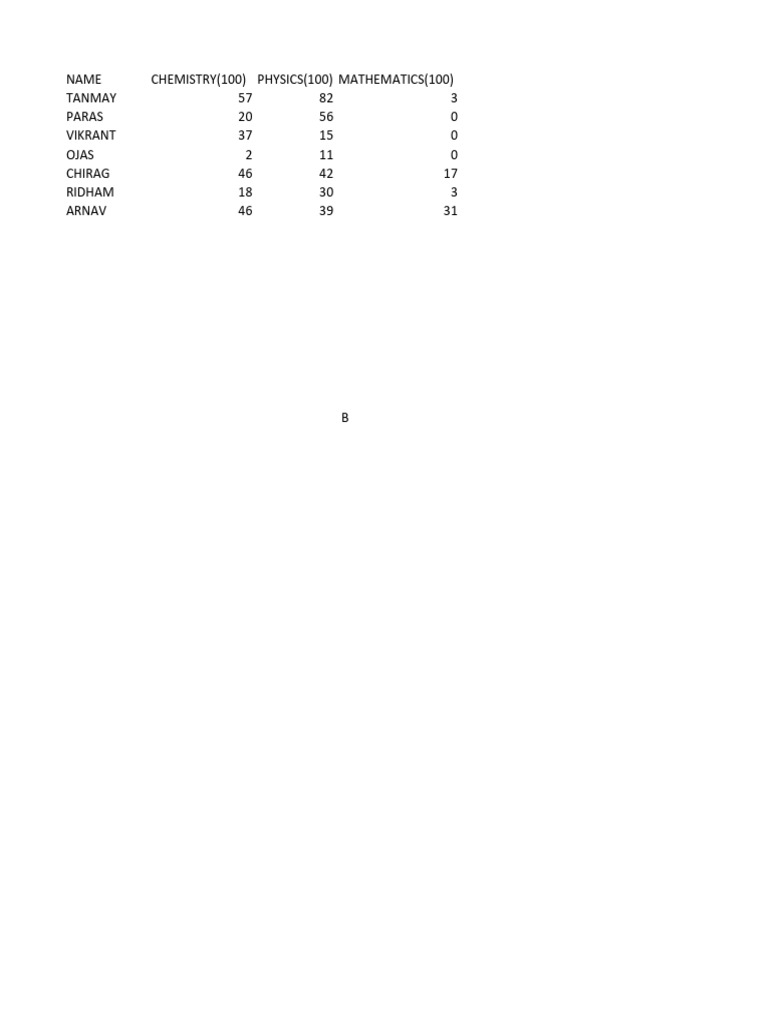 | NAME | CHEMISTRY(100) | PHYSICS(100) | MATHEMATICS(100) |
|---|---|---|---|
| TANMAY | 57 | 82 | 3 |
| PARAS | 20 | 56 | 0 |
| VIKRANT | 37 | 15 | 0 |
| OJAS | 2 | 11 | 0 |
| CHIRAG | 46 | 42 | 17 |
| RIDHAM | 18 | 30 | 3 |
| ARNAV | 46 | 39 | 31 |

B